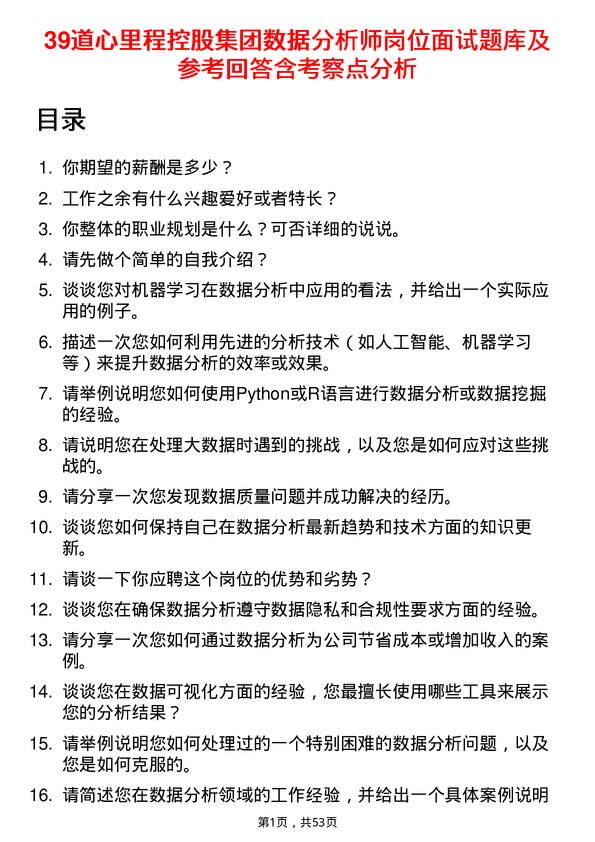 39道心里程控股集团数据分析师岗位面试题库及参考回答含考察点分析

目录

1. 你期望的薪酬是多少？
2. 工作之余有什么兴趣爱好或者特长？
3. 你整体的职业规划是什么？可否详细的说说。
4. 请先做个简单的自我介绍？
5. 谈谈您对机器学习在数据分析中应用的看法，并给出一个实际应用的例子。
6. 描述一次您如何利用先进的分析技术（如人工智能、机器学习等）来提升数据分析的效率或效果。
7. 请举例说明您如何使用Python或R语言进行数据分析或数据挖掘的经验。
8. 请说明您在处理大数据时遇到的挑战，以及您是如何应对这些挑战的。
9. 请分享一次您发现数据质量问题并成功解决的经历。
10. 谈谈您如何保持自己在数据分析最新趋势和技术方面的知识更新。
11. 请谈一下你应聘这个岗位的优势和劣势？
12. 谈谈您在确保数据分析遵守数据隐私和合规性要求方面的经验。
13. 请分享一次您如何通过数据分析为公司节省成本或增加收入的案例。
14. 谈谈您在数据可视化方面的经验，您最擅长使用哪些工具来展示您的分析结果？
15. 请举例说明您如何处理过的一个特别困难的数据分析问题，以及您是如何克服的。
16. 请简述您在数据分析领域的工作经验，并给出一个具体案例说明

第1页，共53页